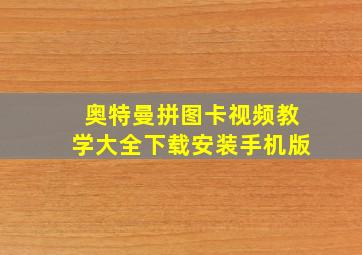 奥特曼拼图卡视频教学大全下载安装手机版